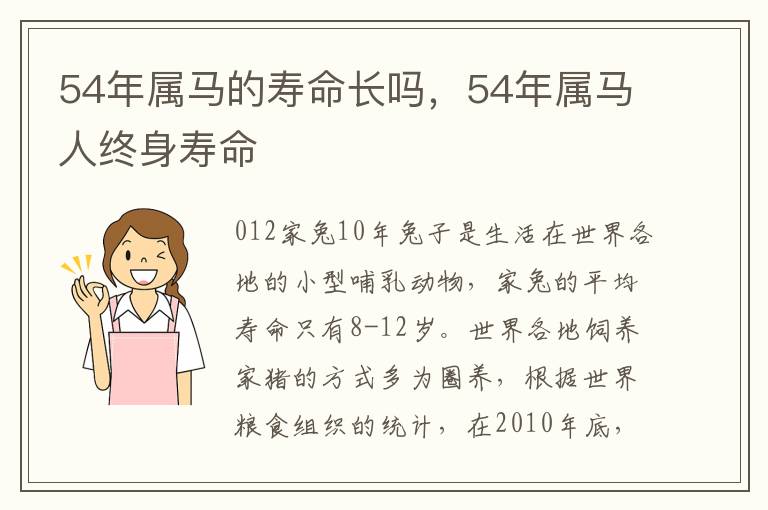 54年属马的寿命长吗，54年属马人终身寿命

012家兔10年兔子是生活在世界各地的小型哺乳动物，家兔的平均寿命只有8-12岁。世界各地饲养家猪的方式多为圈养，根据世界粮食组织的统计，在2010年底，